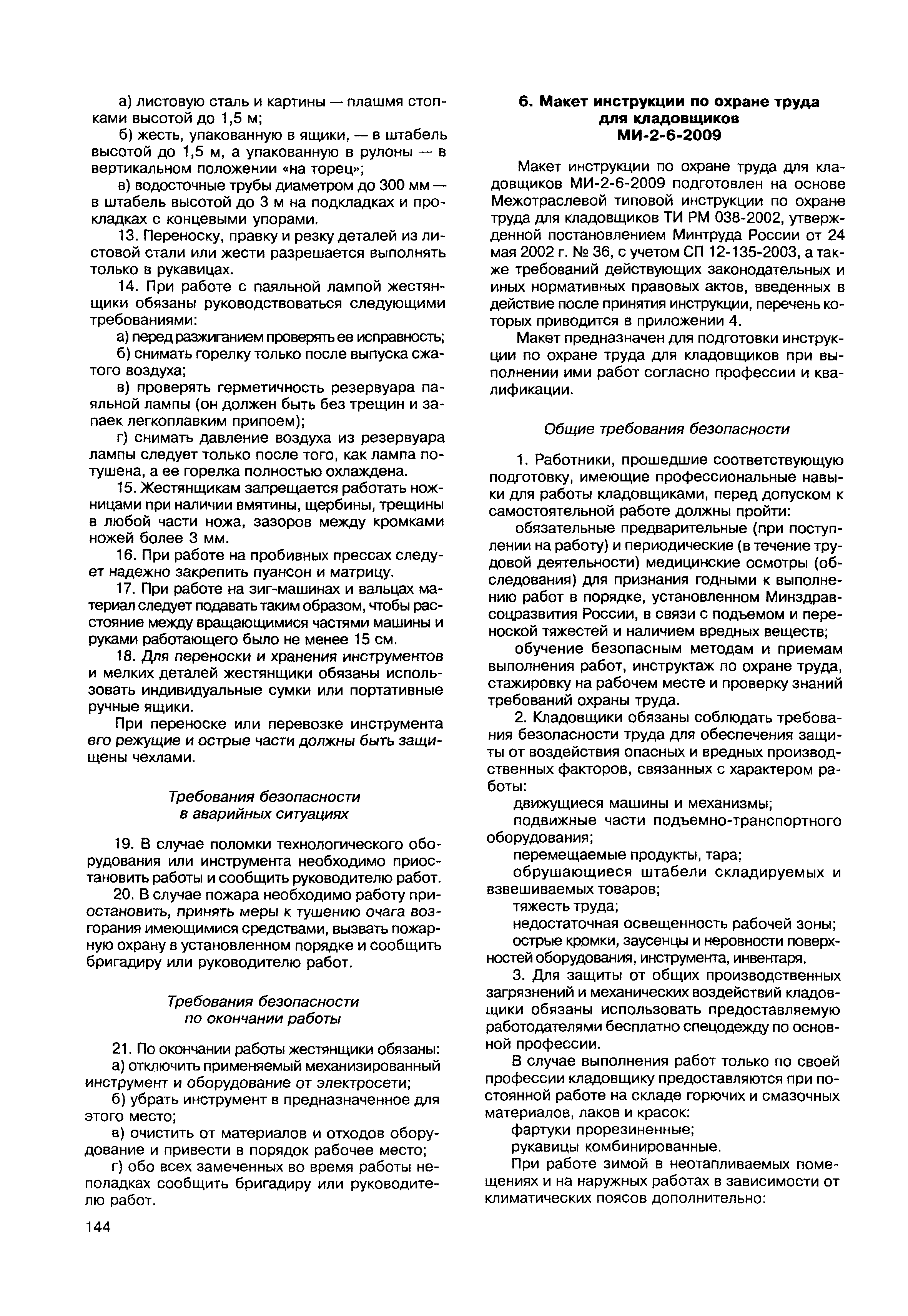 а) листовую сталь и картины — плашмя стопками высотой до 1,5 м;

б) жесть, упакованную в ящики, — в штабель высотой до 1,5 м, а упакованную в рулоны — в вертикальном положении «на торец»;

в) водосточные трубы диаметром до 300 мм — в штабель высотой до 3 м на подкладках и прокладках с концевыми упорами.

13. Переноску, правку и резку деталей из листовой стали или жести разрешается выполнять только в рукавицах.

14. При работе с паяльной лампой жестянщики обязаны руководствоваться следующими требованиями:

а) перед разжиганием проверять ее исправность;

б) снимать горелку только после выпуска сжатого воздуха;

в) проверять герметичность резервуара паяльной лампы (он должен быть без трещин и запаек легкоплавким припоем);

г) снимать давление воздуха из резервуара лампы следует только после того, как лампа потушена, а ее горелка полностью охлаждена.

15. Жестянщикам запрещается работать ножницами при наличии вмятины, щербины, трещины в любой части ножа, зазоров между кромками ножей более 3 мм.

16. При работе на пробивных прессах следует надежно закрепить пуансон и матрицу.

17. При работе на зиг-машинах и вальцах материал следует подавать таким образом, чтобы расстояние между вращающимися частями машины и руками работающего было не менее 15 см.

18. Для переноски и хранения инструментов и мелких деталей жестянщики обязаны использовать индивидуальные сумки или портативные ручные ящики.

При переноске или перевозке инструмента его режущие и острые части должны быть защищены чехлами.

Требования безопасности в аварийных ситуациях

19. В случае поломки технологического оборудования или инструмента необходимо приостановить работы и сообщить руководителю работ.

20. В случае пожара необходимо работу приостановить, принять меры к тушению очага возгорания имеющимися средствами, вызвать пожарную охрану в установленном порядке и сообщить бригадиру или руководителю работ.

Требования безопасности по окончании работы

21. По окончании работы жестянщики обязаны:

а) отключить применяемый механизированный инструмент и оборудование от электросети;

б) убрать инструмент в предназначенное для этого место;

в) очистить от материалов и отходов оборудование и привести в порядок рабочее место;

г) обо всех замеченных во время работы неполадках сообщить бригадиру или руководителю работ.

144

6. Макет инструкции по охране труда для кладовщиков МИ-2-6-2009

Макет инструкции по охране труда для кладовщиков МИ-2-6-2009 подготовлен на основе Межотраслевой типовой инструкции по охране труда для кладовщиков ТИ РМ 038-2002, утвержденной постановлением Минтруда России от 24 мая 2002 г. № 36, с учетом СП 12-135-2003, а также требований действующих законодательных и иных нормативных правовых актов, введенных в действие после принятия инструкции, перечень которых приводится в приложении 4.

Макет предназначен для подготовки инструкции по охране труда для кладовщиков при выполнении ими работ согласно профессии и квалификации.

Общие требования безопасности

1. Работники, прошедшие соответствующую подготовку, имеющие профессиональные навыки для работы кладовщиками, перед допуском к самостоятельной работе должны пройти:

обязательные предварительные (при поступлении на работу) и периодические (в течение трудовой деятельности) медицинские осмотры (обследования) для признания годными к выполнению работ в порядке, установленном Минздравсоцразвития России, в связи с подъемом и переноской тяжестей и наличием вредных веществ;

обучение безопасным методам и приемам выполнения работ, инструктаж по охране труда, стажировку на рабочем месте и проверку знаний требований охраны труда.

2. Кладовщики обязаны соблюдать требования безопасности труда для обеспечения защиты от воздействия опасных и вредных производственных факторов, связанных с характером работы:

движущиеся машины и механизмы;

подвижные части подъемно-транспортного оборудования;

перемещаемые продукты, тара;

обрушающиеся штабели складируемых и взвешиваемых товаров;

тяжесть труда;

недостаточная освещенность рабочей зоны;

острые кромки, заусенцы и неровности поверхностей оборудования, инструмента, инвентаря.

3. Для защиты от общих производственных загрязнений и механических воздействий кладовщики обязаны использовать предоставляемую работодателями бесплатно спецодежду по основной профессии.

В случае выполнения работ только по своей профессии кладовщику предоставляются при постоянной работе на складе горючих и смазочных материалов, лаков и красок:

фартуки прорезиненные;

рукавицы комбинированные.

При работе зимой в неотапливаемых помещениях и на наружных работах в зависимости от климатических поясов дополнительно: